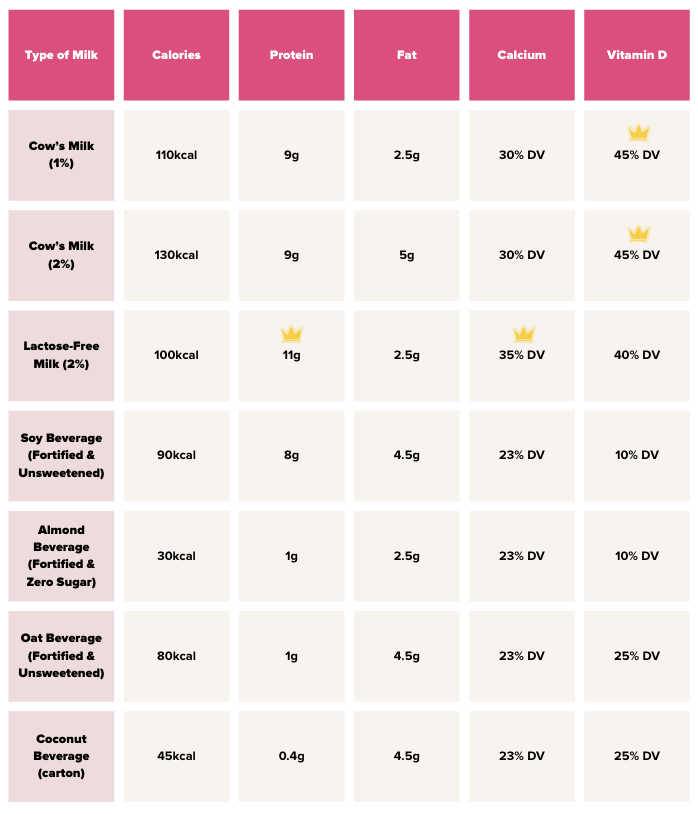 | Type of Milk | Calories | Protein | Fat | Calcium | Vitamin D |
|---|---|---|---|---|---|
| Cow's Milk (1%) | 110kcal | 9g | 2.5g | 30% DV | 45% DV |
| Cow's Milk (2%) | 130kcal | 9g | 5g | 30% DV | 45% DV |
| Lactose-Free Milk (2%) | 100kcal | 11g | 2.5g | 35% DV | 40% DV |
| Soy Beverage (Fortified & Unsweetened) | 90kcal | 8g | 4.5g | 23% DV | 10% DV |
| Almond Beverage (Fortified & Zero Sugar) | 30kcal | 1g | 2.5g | 23% DV | 10% DV |
| Oat Beverage (Fortified & Unsweetened) | 80kcal | 1g | 4.5g | 23% DV | 25% DV |
| Coconut Beverage (carton) | 45kcal | 0.4g | 4.5g | 23% DV | 25% DV |